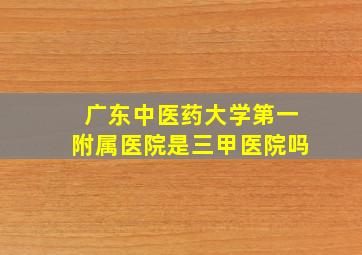 广东中医药大学第一附属医院是三甲医院吗